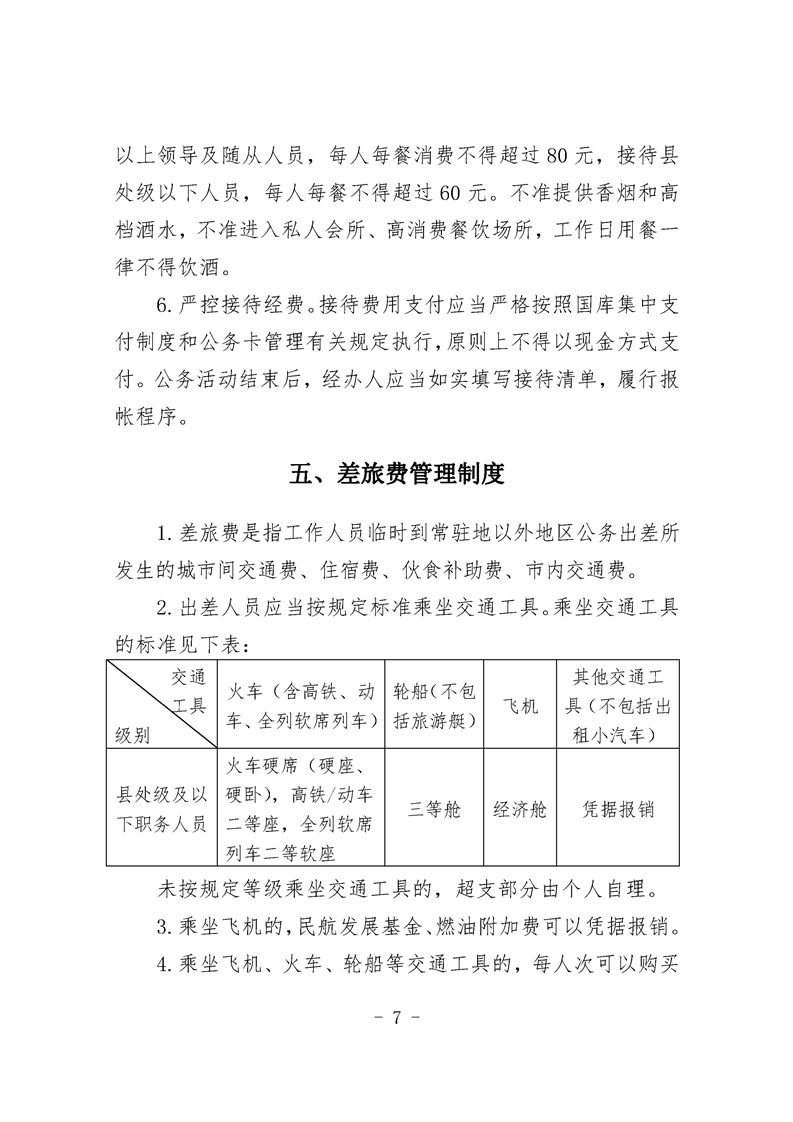 以上领导及随从人员，每人每餐消费不得超过80元，接待县处级以下人员，每人每餐不得超过60元。不准提供香烟和高档酒水，不准进入私人会所、高消费餐饮场所，工作日用餐一律不得饮酒。

6. 严控接待经费。接待费用支付应当严格按照国库集中支付制度和公务卡管理有关规定执行，原则上不得以现金方式支付。公务活动结束后，经办人应当如实填写接待清单，履行报帐程序。

五、差旅费管理制度

1. 差旅费是指工作人员临时到常驻地以外地区公务出差所发生的城市间交通费、住宿费、伙食补助费、市内交通费。

2. 出差人员应当按规定标准乘坐交通工具。乘坐交通工具的标准见下表：

| 交通工具 级别 | 火车（含高铁、动车、全列软席列车） | 轮船（不包括旅游艇） | 飞机 | 其他交通工具（不包括出租小汽车） |
|---|---|---|---|---|
| 县处级及以下职务人员 | 火车硬席（硬座、硬卧），高铁/动车二等座，全列软席列车二等软座 | 三等舱 | 经济舱 | 凭据报销 |

未按规定等级乘坐交通工具的，超支部分由个人自理。

3. 乘坐飞机的，民航发展基金、燃油附加费可以凭据报销。

4. 乘坐飞机、火车、轮船等交通工具的，每人次可以购买

- 7 -